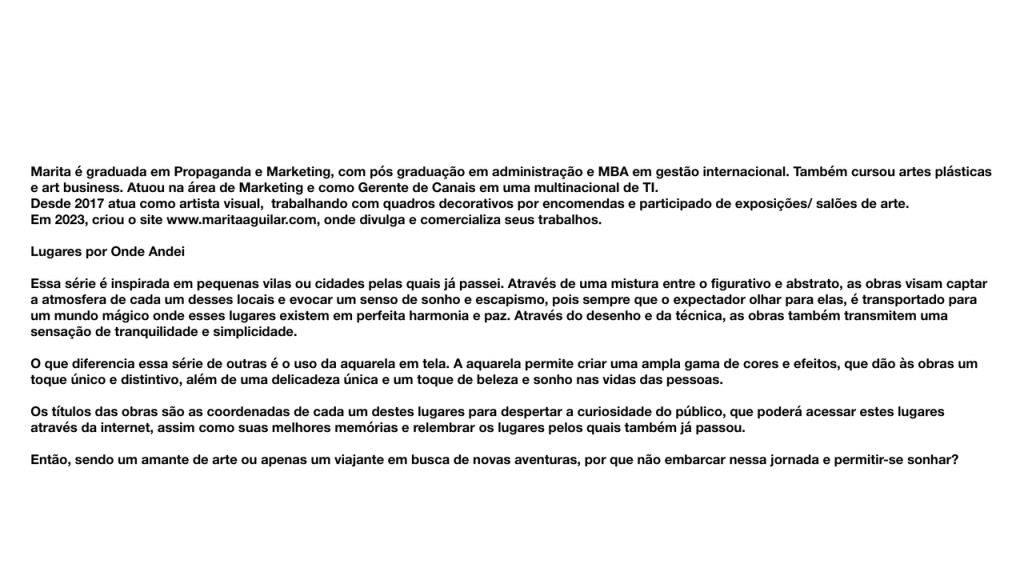 Marita é graduada em Propaganda e Marketing, com pós graduação em administração e MBA em gestão internacional. Também cursou artes plásticas e art business. Atuou na área de Marketing e como Gerente de Canais em uma multinacional de TI.
Desde 2017 atua como artista visual,  trabalhando com quadros decorativos por encomendas e participado de exposições/ salões de arte.
Em 2023, criou o site www.maritaaguilar.com, onde divulga e comercializa seus trabalhos.

Lugares por Onde Andei

Essa série é inspirada em pequenas vilas ou cidades pelas quais já passei. Através de uma mistura entre o figurativo e abstrato, as obras visam captar a atmosfera de cada um desses locais e evocar um senso de sonho e escapismo, pois sempre que o expectador olhar para elas, é transportado para um mundo mágico onde esses lugares existem em perfeita harmonia e paz. Através do desenho e da técnica, as obras também transmitem uma sensação de tranquilidade e simplicidade.

O que diferencia essa série de outras é o uso da aquarela em tela. A aquarela permite criar uma ampla gama de cores e efeitos, que dão às obras um toque único e distintivo, além de uma delicadeza única e um toque de beleza e sonho nas vidas das pessoas.

Os títulos das obras são as coordenadas de cada um destes lugares para despertar a curiosidade do público, que poderá acessar estes lugares através da internet, assim como suas melhores memórias e relembrar os lugares pelos quais também já passou.

Então, sendo um amante de arte ou apenas um viajante em busca de novas aventuras, por que não embarcar nessa jornada e permitir-se sonhar?